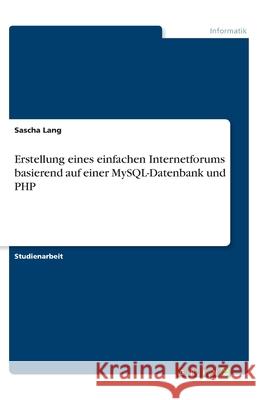 Informatik

Sascha Lang

Erstellung eines einfachen Internetforums basierend auf einer MySQL-Datenbank und PHP

Studienarbeit

Kraina Książek